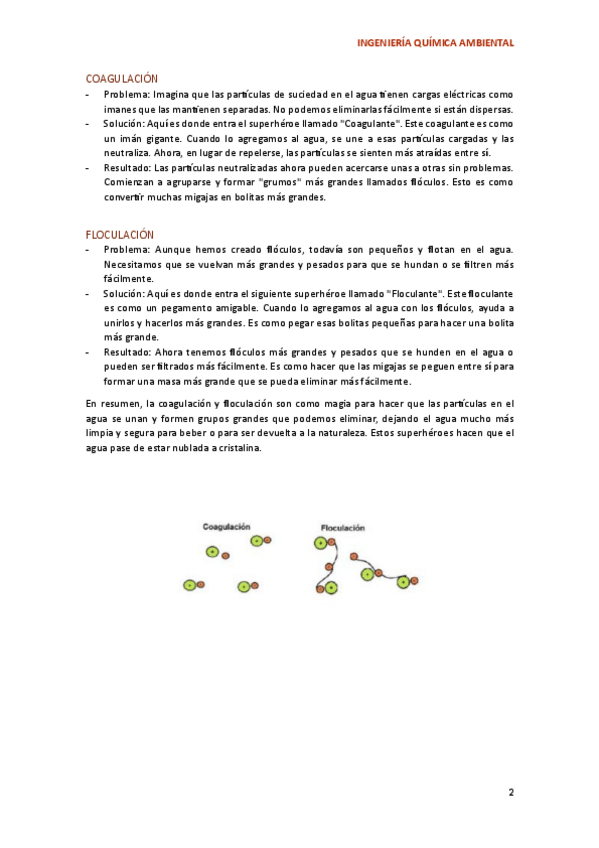 INGENIERÍA QUÍMICA AMBIENTAL

COAGULACIÓN

- Problema: Imagina que las partículas de suciedad en el agua tienen cargas eléctricas como imanes que las mantienen separadas. No podemos eliminarlas fácilmente si están dispersas.
- Solución: Aquí es donde entra el superhéroe llamado "Coagulante". Este coagulante es como un imán gigante. Cuando lo agregamos al agua, se une a esas partículas cargadas y las neutraliza. Ahora, en lugar de repelerse, las partículas se sienten más atraídas entre sí.
- Resultado: Las partículas neutralizadas ahora pueden acercarse unas a otras sin problemas. Comienzan a agruparse y formar "grumos" más grandes llamados flóculos. Esto es como convertir muchas migajas en bolitas más grandes.

FLOCULACIÓN

- Problema: Aunque hemos creado flóculos, todavía son pequeños y flotan en el agua. Necesitamos que se vuelvan más grandes y pesados para que se hundan o se filtren más fácilmente.
- Solución: Aquí es donde entra el siguiente superhéroe llamado "Floculante". Este floculante es como un pegamento amigable. Cuando lo agregamos al agua con los flóculos, ayuda a unirlos y hacerlos más grandes. Es como pegar esas bolitas pequeñas para hacer una bolita más grande.
- Resultado: Ahora tenemos flóculos más grandes y pesados que se hunden en el agua o pueden ser filtrados más fácilmente. Es como hacer que las migajas se peguen entre sí para formar una masa más grande que se pueda eliminar más fácilmente.

En resumen, la coagulación y floculación son como magia para hacer que las partículas en el agua se unan y formen grupos grandes que podemos eliminar, dejando el agua mucho más limpia y segura para beber o para ser devuelta a la naturaleza. Estos superhéroes hacen que el agua pase de estar nublada a cristalina.

Coagulación

Floculación

2